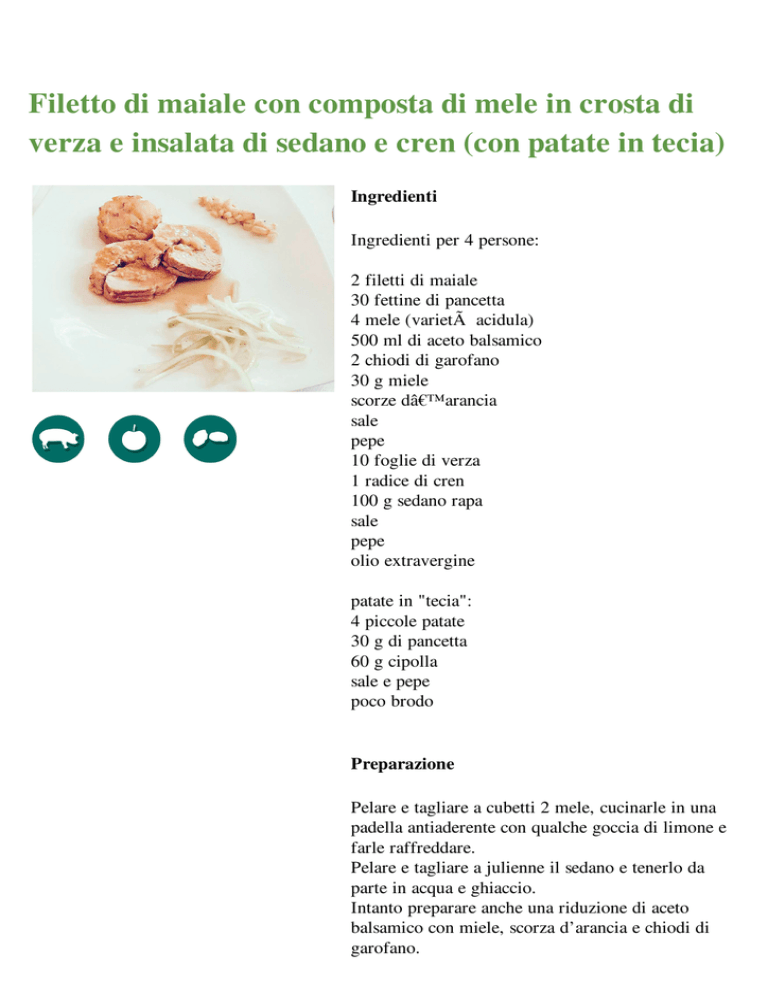 Filetto di maiale con composta di mele in crosta di verza e insalata di sedano e cren (con patate in tecia)

Ingredienti

Ingredienti per 4 persone:

2 filetti di maiale
30 fettine di pancetta
4 mele (varietÃ  acidula)
500 ml di aceto balsamico
2 chiodi di garofano
30 g miele
scorze dâ€™arancia
sale
pepe
10 foglie di verza
1 radice di cren
100 g sedano rapa
sale
pepe
olio extravergine

patate in "tecia":
4 piccole patate
30 g di pancetta
60 g cipolla
sale e pepe
poco brodo

Preparazione

Pelare e tagliare a cubetti 2 mele, cucinarle in una padella antiaderente con qualche goccia di limone e farle raffreddare.
Pelare e tagliare a julienne il sedano e tenerlo da parte in acqua e ghiaccio.
Intanto preparare anche una riduzione di aceto balsamico con miele, scorza d’arancia e chiodi di garofano.